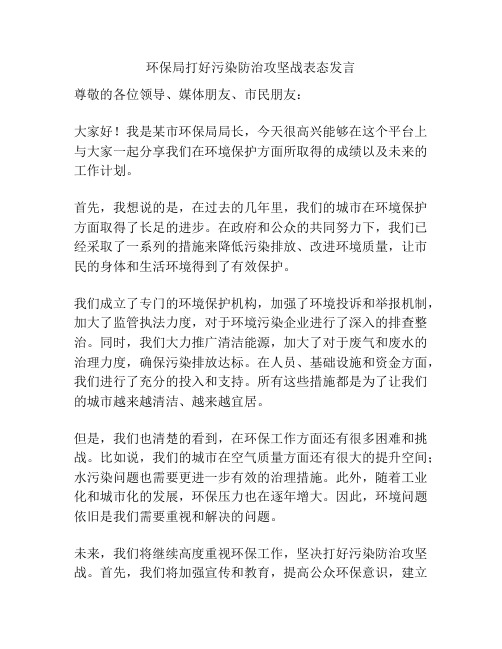 环保局打好污染防治攻坚战表态发言

尊敬的各位领导、媒体朋友、市民朋友：

大家好！我是某市环保局局长，今天很高兴能够在这个平台上与大家一起分享我们在环境保护方面所取得的成绩以及未来的工作计划。

首先，我想说的是，在过去的几年里，我们的城市在环境保护方面取得了长足的进步。在政府和公众的共同努力下，我们已经采取了一系列的措施来降低污染排放、改进环境质量，让市民的身体和生活环境得到了有效保护。

我们成立了专门的环境保护机构，加强了环境投诉和举报机制，加大了监管执法力度，对于环境污染企业进行了深入的排查整治。同时，我们大力推广清洁能源，加大了对于废气和废水的治理力度，确保污染排放达标。在人员、基础设施和资金方面，我们进行了充分的投入和支持。所有这些措施都是为了让我们的城市越来越清洁、越来越宜居。

但是，我们也清楚的看到，在环保工作方面还有很多困难和挑战。比如说，我们的城市在空气质量方面还有很大的提升空间；水污染问题也需要更进一步有效的治理措施。此外，随着工业化和城市化的发展，环保压力也在逐年增大。因此，环境问题依旧是我们需要重视和解决的问题。

未来，我们将继续高度重视环保工作，坚决打好污染防治攻坚战。首先，我们将加强宣传和教育，提高公众环保意识，建立